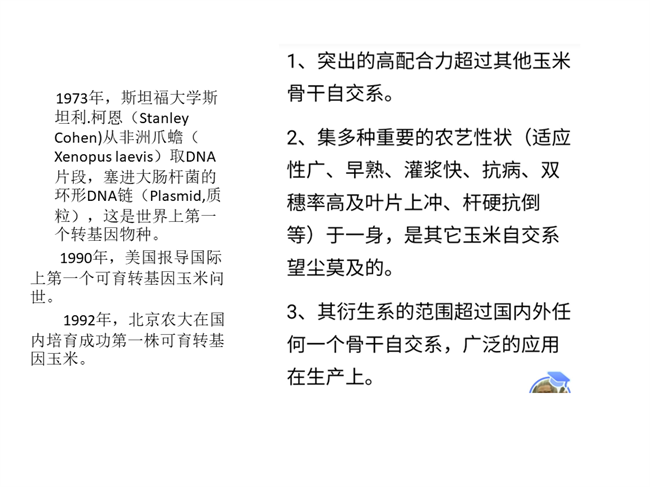 1973年，斯坦福大学斯坦利.柯恩（Stanley Cohen)从非洲爪蟾（Xenopus laevis）取DNA片段，塞进大肠杆菌的环形DNA链（Plasmid,质粒），这是世界上第一个转基因物种。

1990年，美国报导国际上第一个可育转基因玉米问世。

1992年，北京农大在国内培育成功第一株可育转基因玉米。

1、突出的高配合力超过其他玉米骨干自交系。

2、集多种重要的农艺性状（适应性广、早熟、灌浆快、抗病、双穗率高及叶片上冲、杆硬抗倒等）于一身，是其它玉米自交系望尘莫及的。

3、其衍生系的范围超过国内外任何一个骨干自交系，广泛的应用在生产上。